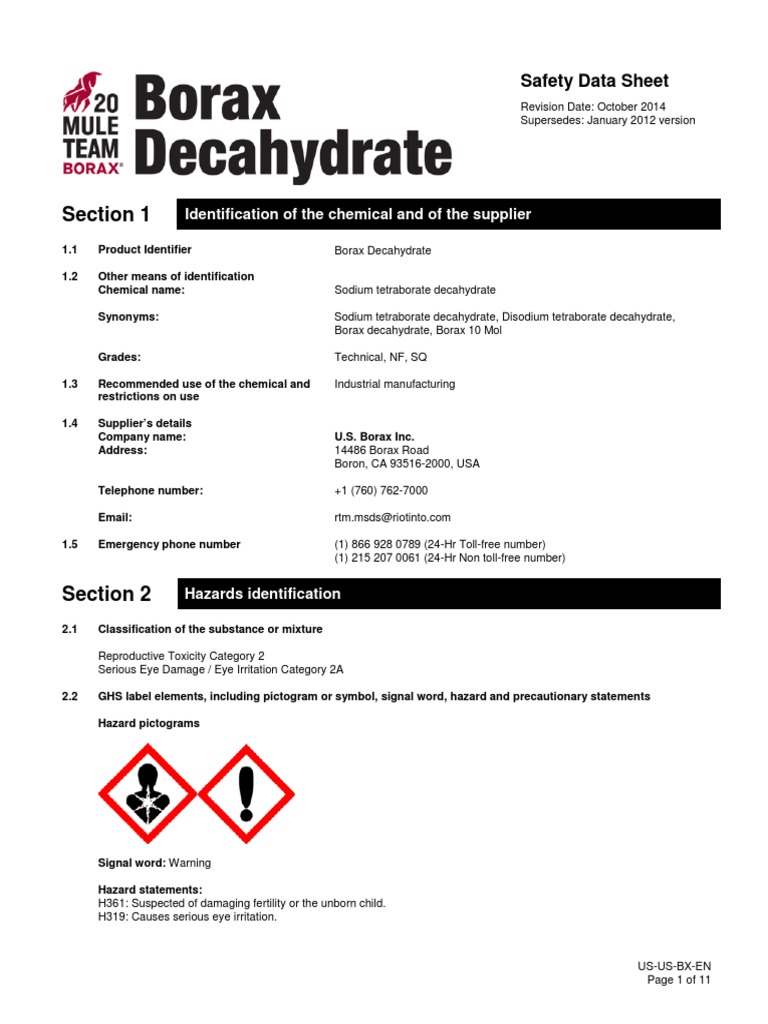 20 MULE TEAM BORAX®

Borax Decahydrate

Safety Data Sheet

Revision Date: October 2014
Supersedes: January 2012 version

Section 1 Identification of the chemical and of the supplier

1.1 Product Identifier Borax Decahydrate

1.2 Other means of identification
Chemical name: Sodium tetraborate decahydrate

Synonyms: Sodium tetraborate decahydrate, Disodium tetraborate decahydrate, Borax decahydrate, Borax 10 Mol

Grades: Technical, NF, SQ

1.3 Recommended use of the chemical and restrictions on use Industrial manufacturing

1.4 Supplier's details
Company name: U.S. Borax Inc.
Address: 14486 Borax Road
Boron, CA 93516-2000, USA

Telephone number: +1 (760) 762-7000

Email: rtm.msds@riotinto.com

1.5 Emergency phone number (1) 866 928 0789 (24-Hr Toll-free number)
(1) 215 207 0061 (24-Hr Non toll-free number)

Section 2 Hazards identification

2.1 Classification of the substance or mixture

Reproductive Toxicity Category 2
Serious Eye Damage / Eye Irritation Category 2A

2.2 GHS label elements, including pictogram or symbol, signal word, hazard and precautionary statements

Hazard pictograms

Signal word: Warning

Hazard statements:
H361: Suspected of damaging fertility or the unborn child.
H319: Causes serious eye irritation.

US-US-BX-EN
Page 1 of 11